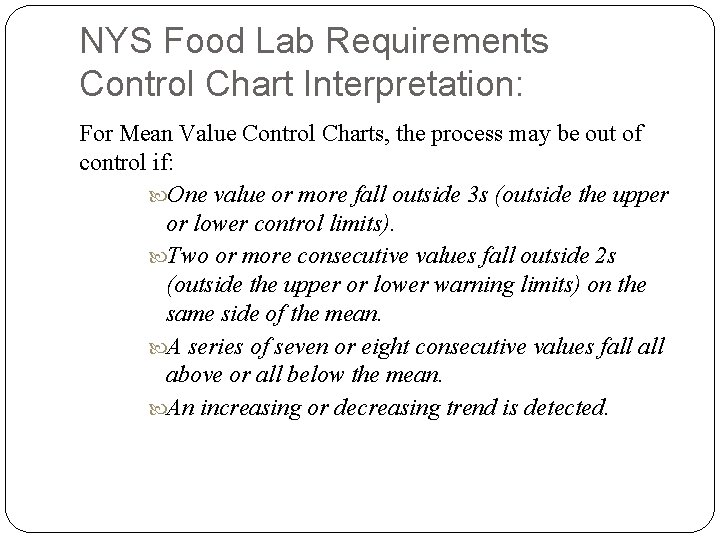 NYS Food Lab Requirements
Control Chart Interpretation:

For Mean Value Control Charts, the process may be out of control if:

One value or more fall outside 3s (outside the upper or lower control limits).

Two or more consecutive values fall outside 2s (outside the upper or lower warning limits) on the same side of the mean.

A series of seven or eight consecutive values fall all above or all below the mean.

An increasing or decreasing trend is detected.